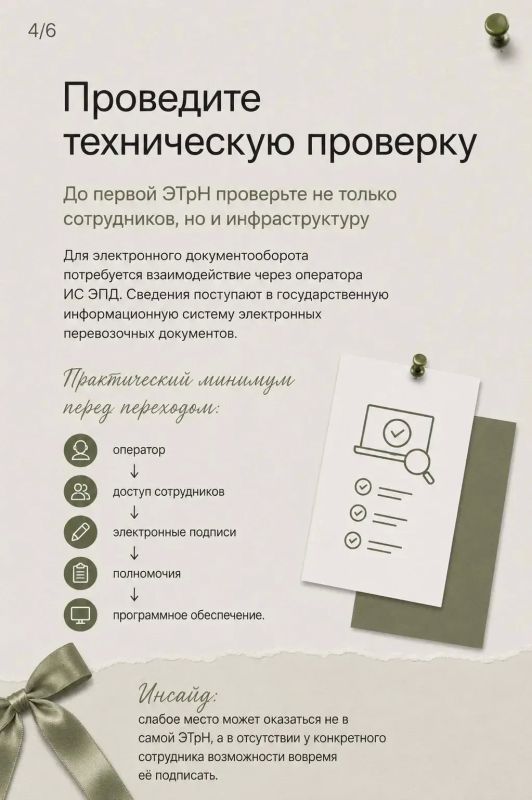 4/6

Проведите техническую проверку

До первой ЭТрН проверьте не только сотрудников, но и инфраструктуру

Для электронного документооборота потребуется взаимодействие через оператора ИС ЭПД. Сведения поступают в государственную информационную систему электронных перевозочных документов.

Практический минимум перед переходом:

оператор
↓
доступ сотрудников
↓
электронные подписи
↓
полномочия
↓
программное обеспечение.

Инсайд:
слабое место может оказаться не в самой ЭТрН, а в отсутствии у конкретного сотрудника возможности вовремя её подписать.